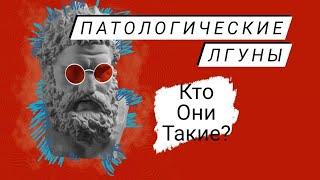 ПАТОЛОГИЧЕСКИЕ ЛГУНЫ

Кто Они Такие?